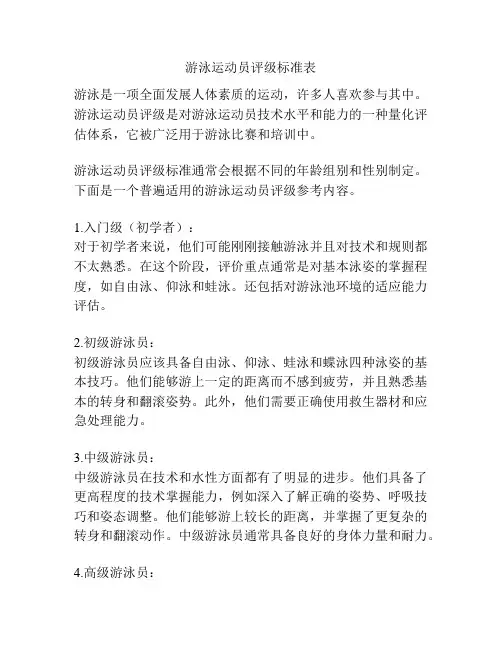 游泳运动员评级标准表

游泳是一项全面发展人体素质的运动，许多人喜欢参与其中。游泳运动员评级是对游泳运动员技术水平和能力的一种量化评估体系，它被广泛用于游泳比赛和培训中。

游泳运动员评级标准通常会根据不同的年龄组别和性别制定。下面是一个普遍适用的游泳运动员评级参考内容。

1.入门级（初学者）：
对于初学者来说，他们可能刚刚接触游泳并且对技术和规则都不太熟悉。在这个阶段，评价重点通常是对基本泳姿的掌握程度，如自由泳、仰泳和蛙泳。还包括对游泳池环境的适应能力评估。

2.初级游泳员：
初级游泳员应该具备自由泳、仰泳、蛙泳和蝶泳四种泳姿的基本技巧。他们能够游上一定的距离而不感到疲劳，并且熟悉基本的转身和翻滚姿势。此外，他们需要正确使用救生器材和应急处理能力。

3.中级游泳员：
中级游泳员在技术和水性方面都有了明显的进步。他们具备了更高程度的技术掌握能力，例如深入了解正确的姿势、呼吸技巧和姿态调整。他们能够游上较长的距离，并掌握了更复杂的转身和翻滚动作。中级游泳员通常具备良好的身体力量和耐力。

4.高级游泳员：